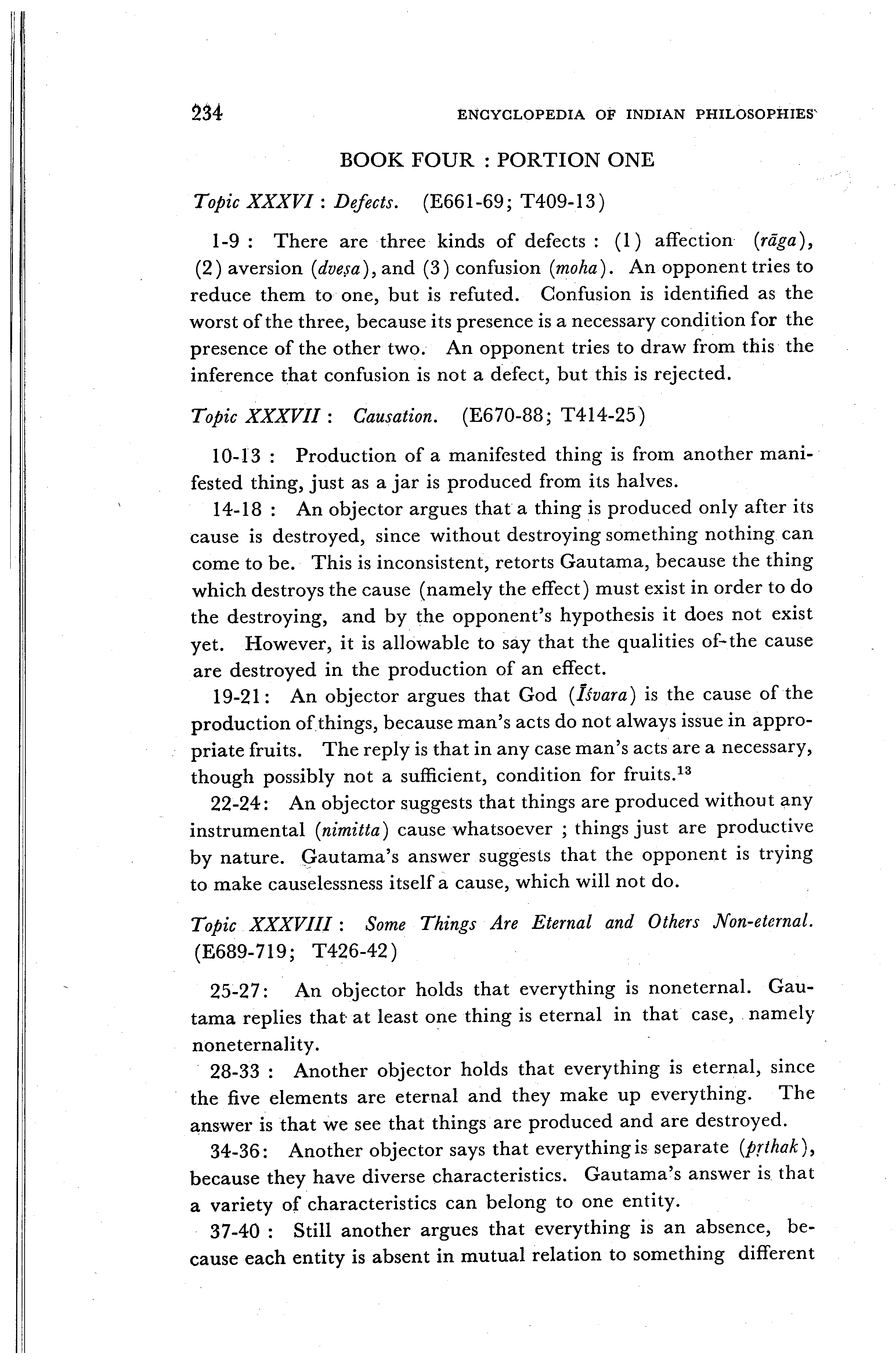 234 ENCYCLOPEDIA OF INDIAN PHILOSOPHIES

BOOK FOUR : PORTION ONE

Topic XXXVI : Defects. (E661-69; T409-13)

1-9 : There are three kinds of defects : (1) affection (rāga), (2) aversion (dveṣa), and (3) confusion (moha). An opponent tries to reduce them to one, but is refuted. Confusion is identified as the worst of the three, because its presence is a necessary condition for the presence of the other two. An opponent tries to draw from this the inference that confusion is not a defect, but this is rejected.

Topic XXXVII : Causation. (E670-88; T414-25)

10-13 : Production of a manifested thing is from another manifested thing, just as a jar is produced from its halves.

14-18 : An objector argues that a thing is produced only after its cause is destroyed, since without destroying something nothing can come to be. This is inconsistent, retorts Gautama, because the thing which destroys the cause (namely the effect) must exist in order to do the destroying, and by the opponent's hypothesis it does not exist yet. However, it is allowable to say that the qualities of the cause are destroyed in the production of an effect.

19-21: An objector argues that God (Īśvara) is the cause of the production of things, because man's acts do not always issue in appropriate fruits. The reply is that in any case man's acts are a necessary, though possibly not a sufficient, condition for fruits.$^{13}$

22-24: An objector suggests that things are produced without any instrumental (nimitta) cause whatsoever ; things just are productive by nature. Gautama's answer suggests that the opponent is trying to make causelessness itself a cause, which will not do.

Topic XXXVIII : Some Things Are Eternal and Others Non-eternal. (E689-719; T426-42)

25-27: An objector holds that everything is noneternal. Gautama replies that at least one thing is eternal in that case, namely noneternality.

28-33 : Another objector holds that everything is eternal, since the five elements are eternal and they make up everything. The answer is that we see that things are produced and are destroyed.

34-36: Another objector says that everything is separate (pṛthak), because they have diverse characteristics. Gautama's answer is that a variety of characteristics can belong to one entity.

37-40 : Still another argues that everything is an absence, because each entity is absent in mutual relation to something different